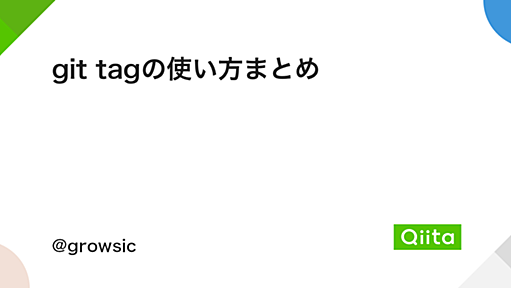 git tagの使い方まとめ

@growsic

Qiita